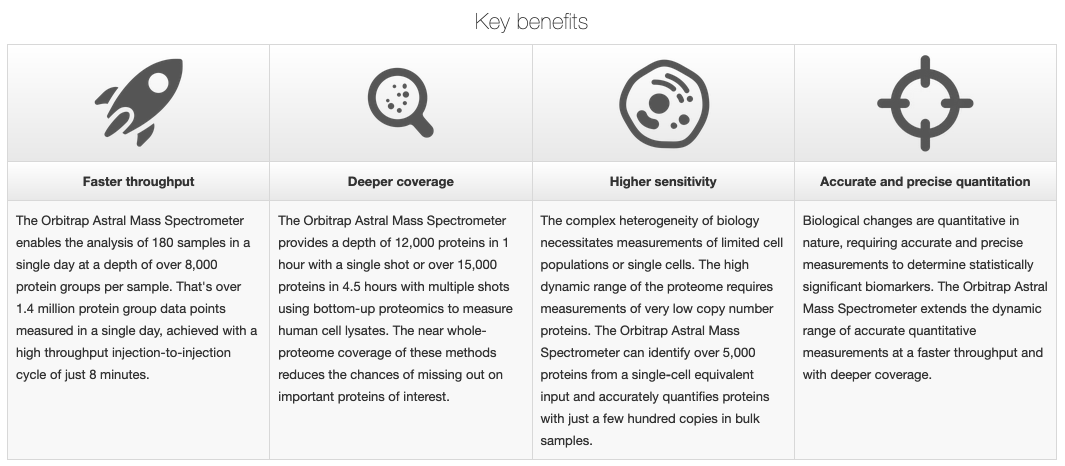 Key benefits

| Faster throughput | Deeper coverage | Higher sensitivity | Accurate and precise quantitation |
|---|---|---|---|
| The Orbitrap Astral Mass Spectrometer enables the analysis of 180 samples in a single day at a depth of over 8,000 protein groups per sample. That's over 1.4 million protein group data points measured in a single day, achieved with a high throughput injection-to-injection cycle of just 8 minutes. | The Orbitrap Astral Mass Spectrometer provides a depth of 12,000 proteins in 1 hour with a single shot or over 15,000 proteins in 4.5 hours with multiple shots using bottom-up proteomics to measure human cell lysates. The near whole-proteome coverage of these methods reduces the chances of missing out on important proteins of interest. | The complex heterogeneity of biology necessitates measurements of limited cell populations or single cells. The high dynamic range of the proteome requires measurements of very low copy number proteins. The Orbitrap Astral Mass Spectrometer can identify over 5,000 proteins from a single-cell equivalent input and accurately quantifies proteins with just a few hundred copies in bulk samples. | Biological changes are quantitative in nature, requiring accurate and precise measurements to determine statistically significant biomarkers. The Orbitrap Astral Mass Spectrometer extends the dynamic range of accurate quantitative measurements at a faster throughput and with deeper coverage. |